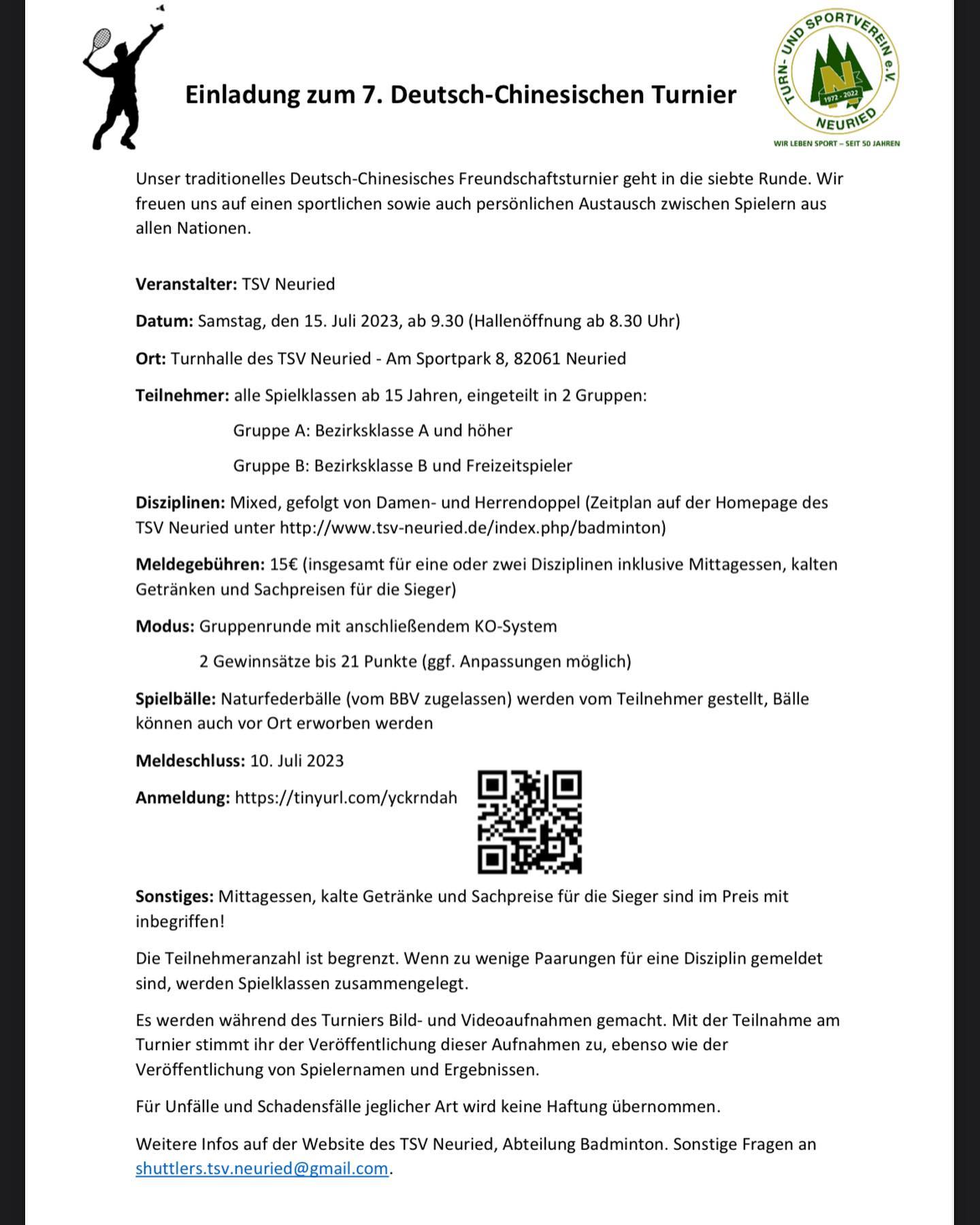 Einladung zum 7. Deutsch-Chinesischen Turnier

TURN- UND SPORTVEREIN e.V.
N
1972 - 2022
NEURIED
WIR LEBEN SPORT – SEIT 50 JAHREN

Unser traditionelles Deutsch-Chinesisches Freundschaftsturnier geht in die siebte Runde. Wir freuen uns auf einen sportlichen sowie auch persönlichen Austausch zwischen Spielern aus allen Nationen.

Veranstalter: TSV Neuried

Datum: Samstag, den 15. Juli 2023, ab 9.30 (Hallenöffnung ab 8.30 Uhr)

Ort: Turnhalle des TSV Neuried - Am Sportpark 8, 82061 Neuried

Teilnehmer: alle Spielklassen ab 15 Jahren, eingeteilt in 2 Gruppen:

Gruppe A: Bezirksklasse A und höher

Gruppe B: Bezirksklasse B und Freizeitspieler

Disziplinen: Mixed, gefolgt von Damen- und Herrendoppel (Zeitplan auf der Homepage des TSV Neuried unter http://www.tsv-neuried.de/index.php/badminton)

Meldegebühren: 15€ (insgesamt für eine oder zwei Disziplinen inklusive Mittagessen, kalten Getränken und Sachpreisen für die Sieger)

Modus: Gruppenrunde mit anschließendem KO-System

2 Gewinnsätze bis 21 Punkte (ggf. Anpassungen möglich)

Spielbälle: Naturfederbälle (vom BBV zugelassen) werden vom Teilnehmer gestellt, Bälle können auch vor Ort erworben werden

Meldeschluss: 10. Juli 2023

Anmeldung: https://tinyurl.com/yckrndah

Sonstiges: Mittagessen, kalte Getränke und Sachpreise für die Sieger sind im Preis mit inbegriffen!

Die Teilnehmeranzahl ist begrenzt. Wenn zu wenige Paarungen für eine Disziplin gemeldet sind, werden Spielklassen zusammengelegt.

Es werden während des Turniers Bild- und Videoaufnahmen gemacht. Mit der Teilnahme am Turnier stimmt ihr der Veröffentlichung dieser Aufnahmen zu, ebenso wie der Veröffentlichung von Spielernamen und Ergebnissen.

Für Unfälle und Schadensfälle jeglicher Art wird keine Haftung übernommen.

Weitere Infos auf der Website des TSV Neuried, Abteilung Badminton. Sonstige Fragen an shuttlers.tsv.neuried@gmail.com.